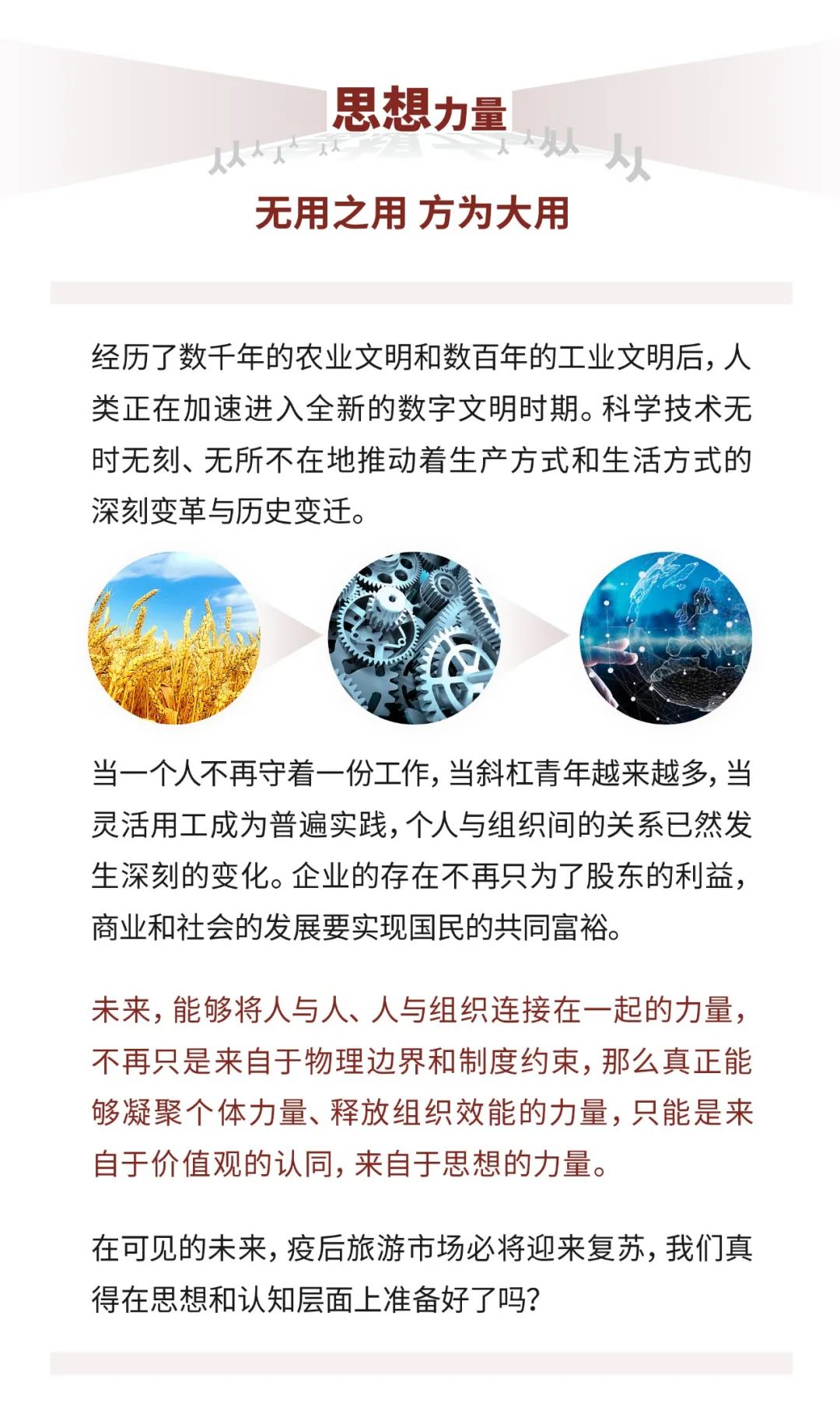 思想力量

无用之用 方为大用

经历了数千年的农业文明和数百年的工业文明后，人类正在加速进入全新的数字文明时期。科学技术无时无刻、无所不在地推动着生产方式和生活方式的深刻变革与历史变迁。

当一个人不再守着一份工作，当斜杠青年越来越多，当灵活用工成为普遍实践，个人与组织间的关系已然发生深刻的变化。企业的存在不再只为了股东的利益，商业和社会的发展要实现国民的共同富裕。

未来，能够将人与人、人与组织连接在一起的力量，不再只是来自于物理边界和制度约束，那么真正能够凝聚个体力量、释放组织效能的力量，只能是来自于价值观的认同，来自于思想的力量。

在可见的未来，疫后旅游市场必将迎来复苏，我们真得在思想和认知层面上准备好了吗？